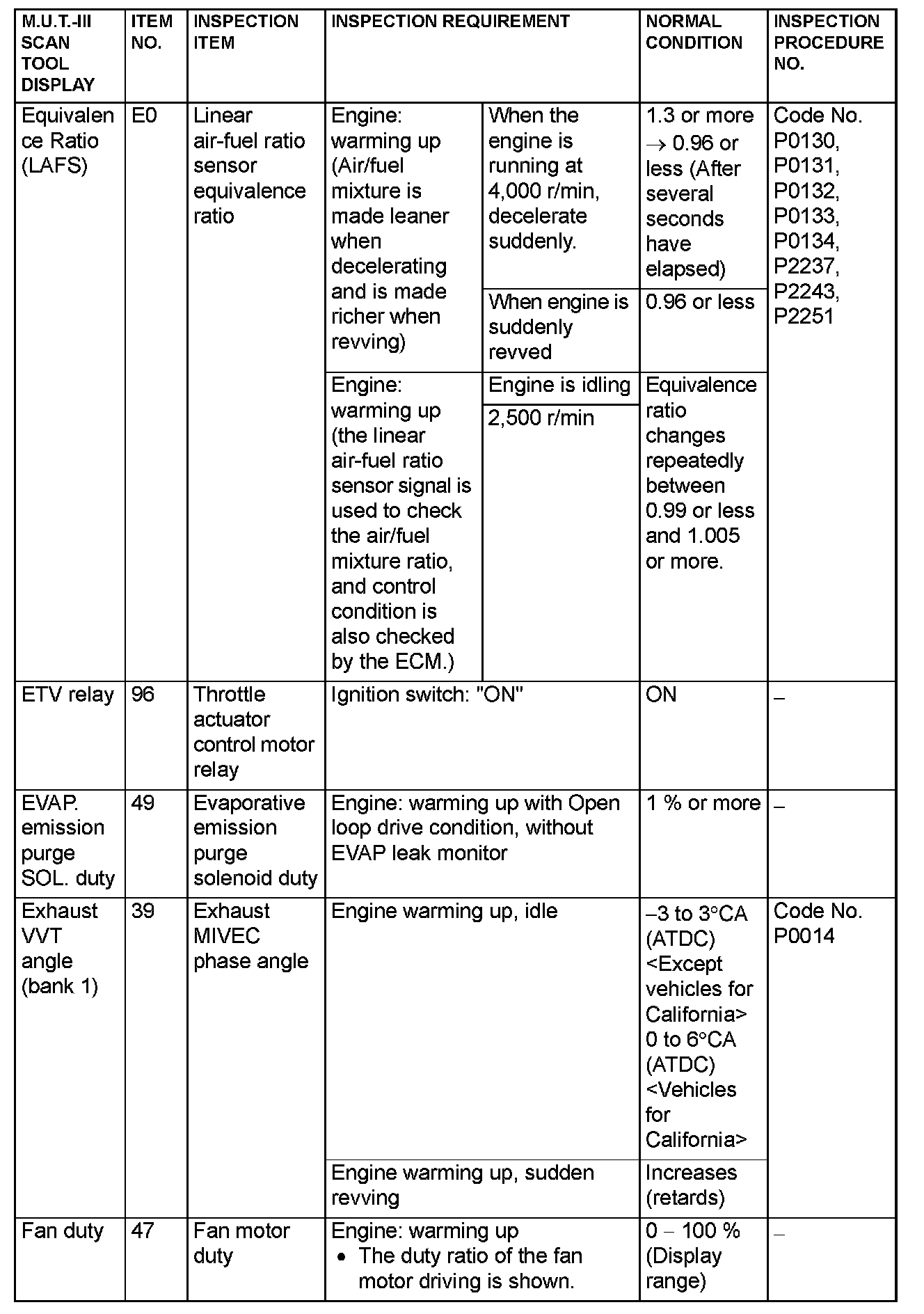 | M.U.T.-III SCAN TOOL DISPLAY | ITEM NO. | INSPECTION ITEM | INSPECTION REQUIREMENT | | NORMAL CONDITION | INSPECTION PROCEDURE NO. |
|---|---|---|---|---|---|---|
| Equivalence Ratio (LAFS) | E0 | Linear air-fuel ratio sensor equivalence ratio | Engine: warming up (Air/fuel mixture is made leaner when decelerating and is made richer when revving) | When the engine is running at 4,000 r/min, decelerate suddenly. | 1.3 or more $\rightarrow$ 0.96 or less (After several seconds have elapsed) | Code No. P0130, P0131, P0132, P0133, P0134, P2237, P2243, P2251 |
| | | | | When engine is suddenly revved | 0.96 or less | |
| | | | Engine: warming up (the linear air-fuel ratio sensor signal is used to check the air/fuel mixture ratio, and control condition is also checked by the ECM.) | Engine is idling | Equivalence ratio changes repeatedly between 0.99 or less and 1.005 or more. | |
| | | | | 2,500 r/min | | |
| ETV relay | 96 | Throttle actuator control motor relay | Ignition switch: "ON" | | ON | – |
| EVAP. emission purge SOL. duty | 49 | Evaporative emission purge solenoid duty | Engine: warming up with Open loop drive condition, without EVAP leak monitor | | 1 % or more | – |
| Exhaust VVT angle (bank 1) | 39 | Exhaust MIVEC phase angle | Engine warming up, idle | | –3 to 3°CA (ATDC) <Except vehicles for California> 0 to 6°CA (ATDC) <Vehicles for California> | Code No. P0014 |
| | | | Engine warming up, sudden revving | | Increases (retards) | |
| Fan duty | 47 | Fan motor duty | Engine: warming up • The duty ratio of the fan motor driving is shown. | | 0 – 100 % (Display range) | – |